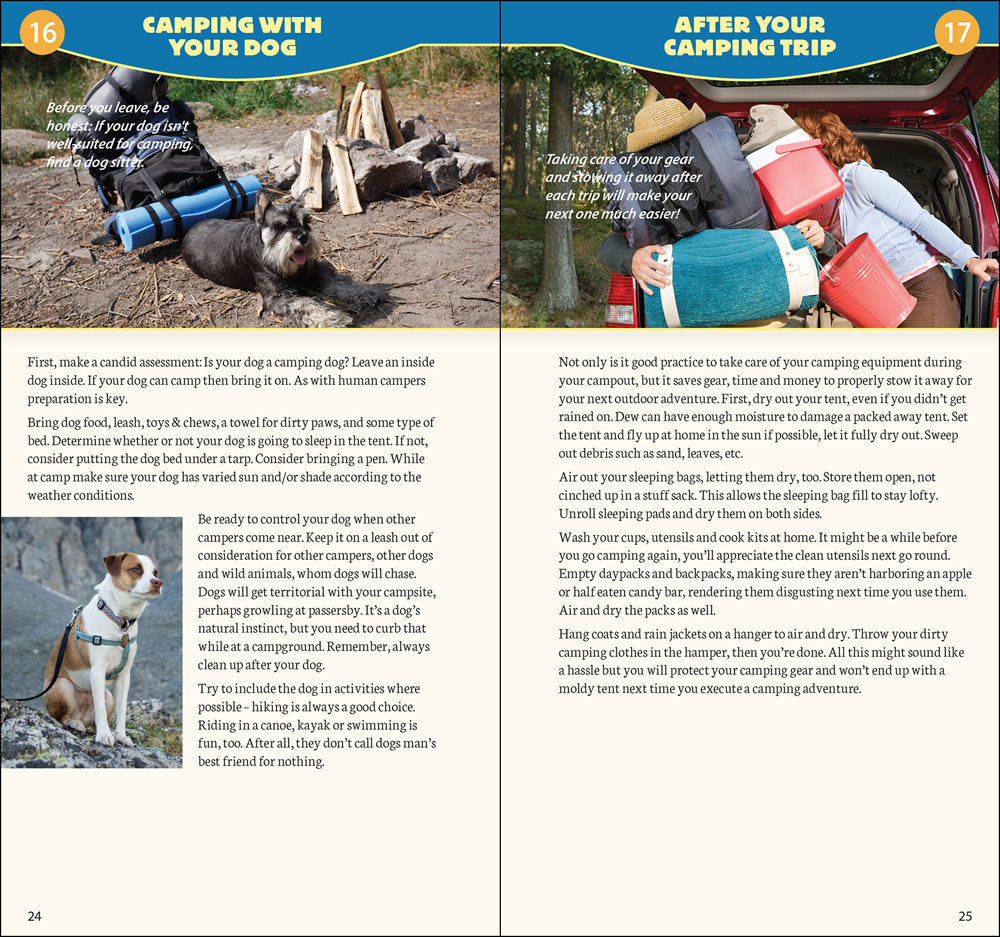 16

CAMPING WITH YOUR DOG

Before you leave, be honest: If your dog isn't well-suited for camping, find a dog sitter.

First, make a candid assessment: Is your dog a camping dog? Leave an inside dog inside. If your dog can camp then bring it on. As with human campers preparation is key.

Bring dog food, leash, toys & chews, a towel for dirty paws, and some type of bed. Determine whether or not your dog is going to sleep in the tent. If not, consider putting the dog bed under a tarp. Consider bringing a pen. While at camp make sure your dog has varied sun and/or shade according to the weather conditions.

Be ready to control your dog when other campers come near. Keep it on a leash out of consideration for other campers, other dogs and wild animals, whom dogs will chase. Dogs will get territorial with your campsite, perhaps growling at passersby. It's a dog's natural instinct, but you need to curb that while at a campground. Remember, always clean up after your dog.

Try to include the dog in activities where possible – hiking is always a good choice. Riding in a canoe, kayak or swimming is fun, too. After all, they don't call dogs man's best friend for nothing.

24

AFTER YOUR CAMPING TRIP

17

Taking care of your gear and stowing it away after each trip will make your next one much easier!

Not only is it good practice to take care of your camping equipment during your campout, but it saves gear, time and money to properly stow it away for your next outdoor adventure. First, dry out your tent, even if you didn't get rained on. Dew can have enough moisture to damage a packed away tent. Set the tent and fly up at home in the sun if possible, let it fully dry out. Sweep out debris such as sand, leaves, etc.

Air out your sleeping bags, letting them dry, too. Store them open, not cinched up in a stuff sack. This allows the sleeping bag fill to stay lofty. Unroll sleeping pads and dry them on both sides.

Wash your cups, utensils and cook kits at home. It might be a while before you go camping again, you'll appreciate the clean utensils next go round. Empty daypacks and backpacks, making sure they aren't harboring an apple or half eaten candy bar, rendering them disgusting next time you use them. Air and dry the packs as well.

Hang coats and rain jackets on a hanger to air and dry. Throw your dirty camping clothes in the hamper, then you're done. All this might sound like a hassle but you will protect your camping gear and won't end up with a moldy tent next time you execute a camping adventure.

25